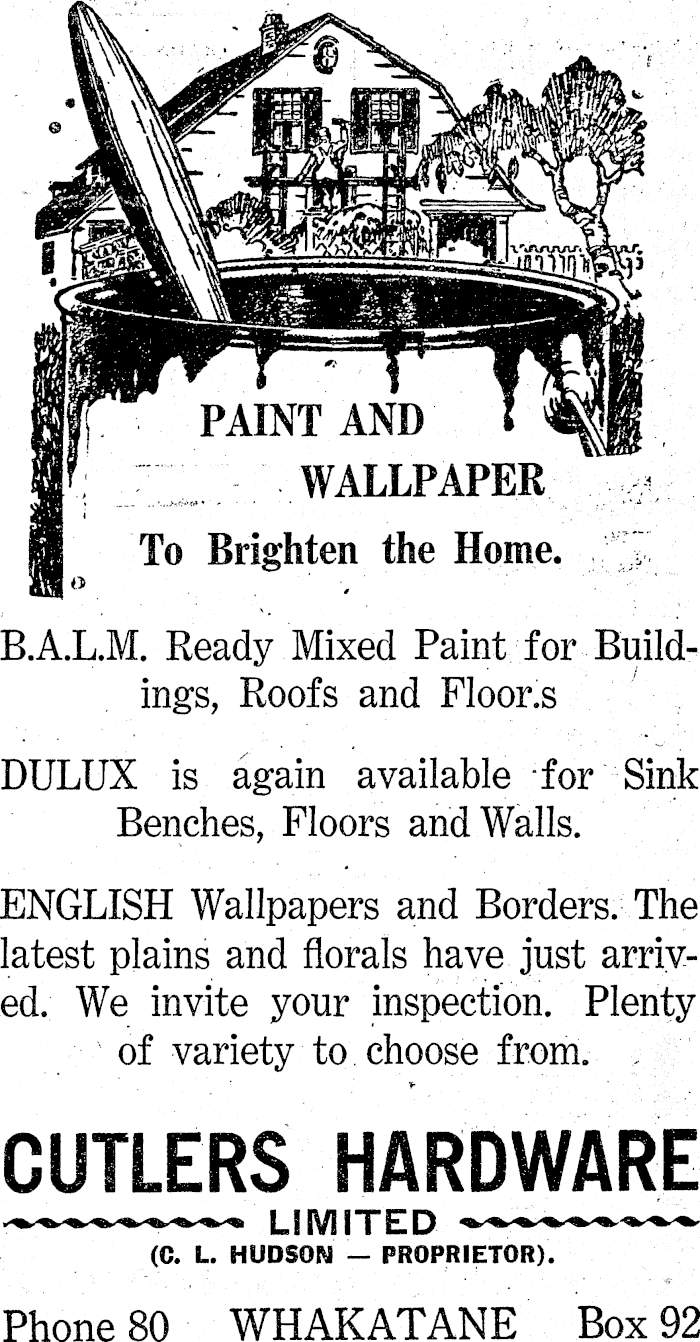 PAINT AND
WALLPAPER
To Brighten the Home.

B.A.L.M. Ready Mixed Paint for Buildings, Roofs and Floor.s

DULUX is again available for Sink Benches, Floors and Walls.

ENGLISH Wallpapers and Borders. The latest plains and florals have just arrived. We invite your inspection. Plenty of variety to choose from.

CUTLERS HARDWARE
LIMITED
(C. L. HUDSON — PROPRIETOR).

Phone 80 WHAKATANE Box 92